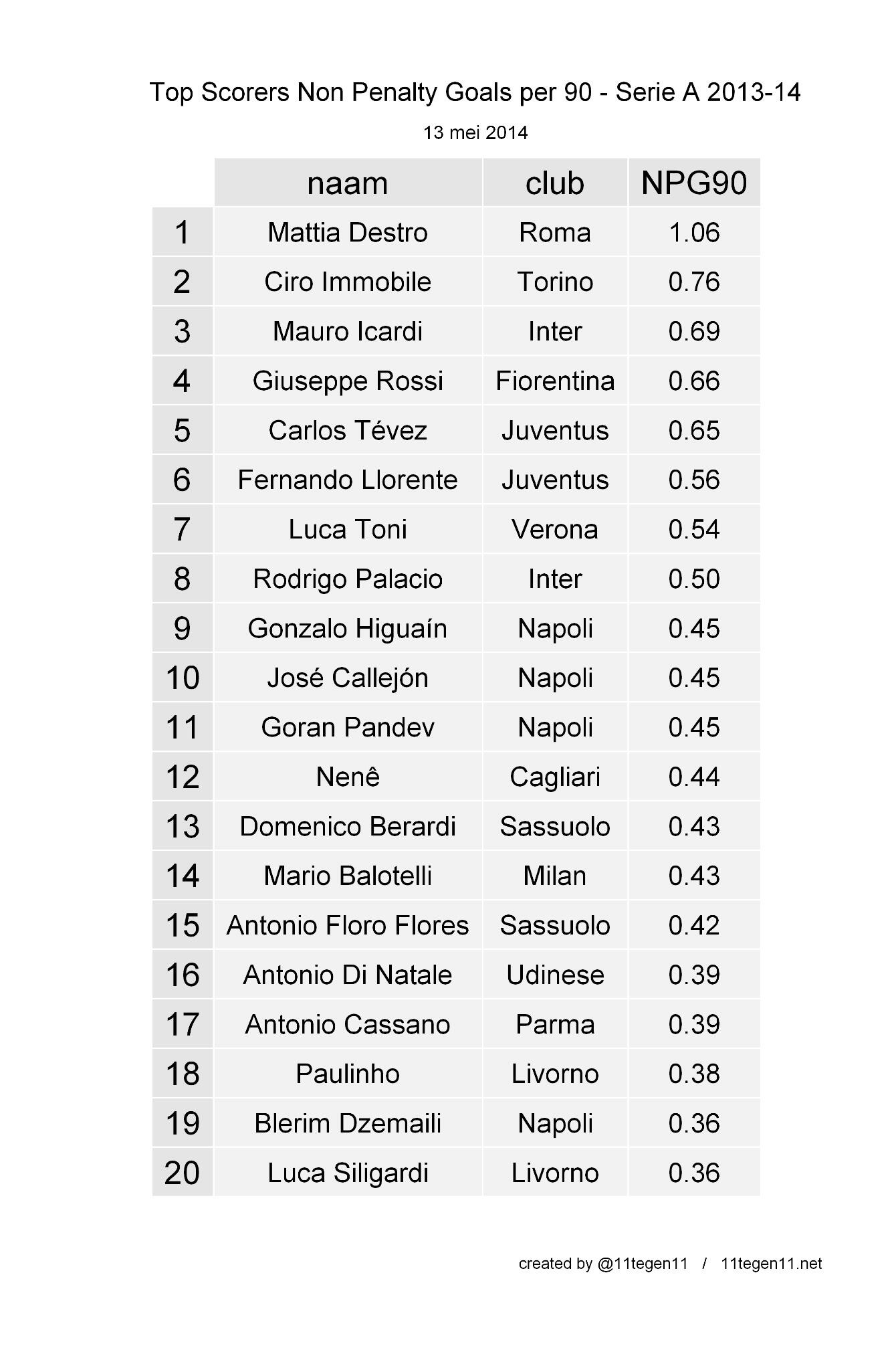 Top Scorers Non Penalty Goals per 90 - Serie A 2013-14

13 mei 2014

| | naam | club | NPG90 |
|---|---|---|---|
| 1 | Mattia Destro | Roma | 1.06 |
| 2 | Ciro Immobile | Torino | 0.76 |
| 3 | Mauro Icardi | Inter | 0.69 |
| 4 | Giuseppe Rossi | Fiorentina | 0.66 |
| 5 | Carlos Tévez | Juventus | 0.65 |
| 6 | Fernando Llorente | Juventus | 0.56 |
| 7 | Luca Toni | Verona | 0.54 |
| 8 | Rodrigo Palacio | Inter | 0.50 |
| 9 | Gonzalo Higuaín | Napoli | 0.45 |
| 10 | José Callejón | Napoli | 0.45 |
| 11 | Goran Pandev | Napoli | 0.45 |
| 12 | Nenê | Cagliari | 0.44 |
| 13 | Domenico Berardi | Sassuolo | 0.43 |
| 14 | Mario Balotelli | Milan | 0.43 |
| 15 | Antonio Floro Flores | Sassuolo | 0.42 |
| 16 | Antonio Di Natale | Udinese | 0.39 |
| 17 | Antonio Cassano | Parma | 0.39 |
| 18 | Paulinho | Livorno | 0.38 |
| 19 | Blerim Dzemaili | Napoli | 0.36 |
| 20 | Luca Siligardi | Livorno | 0.36 |

created by @11tegen11 / 11tegen11.net